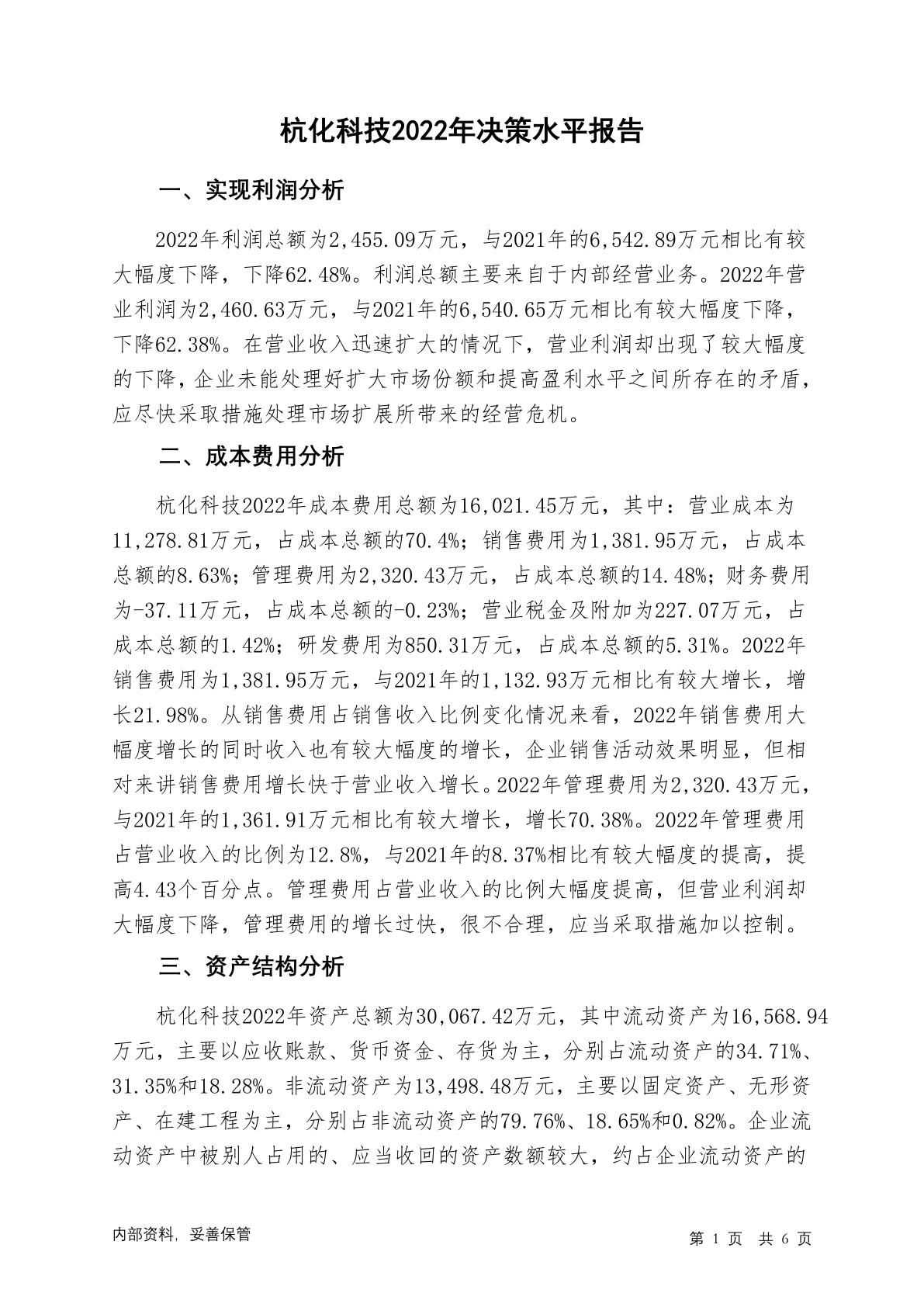 杭化科技2022年决策水平报告

一、实现利润分析

2022年利润总额为2,455.09万元，与2021年的6,542.89万元相比有较大幅度下降，下降62.48%。利润总额主要来自于内部经营业务。2022年营业利润为2,460.63万元，与2021年的6,540.65万元相比有较大幅度下降，下降62.38%。在营业收入迅速扩大的情况下，营业利润却出现了较大幅度的下降，企业未能处理好扩大市场份额和提高盈利水平之间所存在的矛盾，应尽快采取措施处理市场扩展所带来的经营危机。

二、成本费用分析

杭化科技2022年成本费用总额为16,021.45万元，其中：营业成本为11,278.81万元，占成本总额的70.4%；销售费用为1,381.95万元，占成本总额的8.63%；管理费用为2,320.43万元，占成本总额的14.48%；财务费用为-37.11万元，占成本总额的-0.23%；营业税金及附加为227.07万元，占成本总额的1.42%；研发费用为850.31万元，占成本总额的5.31%。2022年销售费用为1,381.95万元，与2021年的1,132.93万元相比有较大增长，增长21.98%。从销售费用占销售收入比例变化情况来看，2022年销售费用大幅度增长的同时收入也有较大幅度的增长，企业销售活动效果明显，但相对来讲销售费用增长快于营业收入增长。2022年管理费用为2,320.43万元，与2021年的1,361.91万元相比有较大增长，增长70.38%。2022年管理费用占营业收入的比例为12.8%，与2021年的8.37%相比有较大幅度的提高，提高4.43个百分点。管理费用占营业收入的比例大幅度提高，但营业利润却大幅度下降，管理费用的增长过快，很不合理，应当采取措施加以控制。

三、资产结构分析

杭化科技2022年资产总额为30,067.42万元，其中流动资产为16,568.94万元，主要以应收账款、货币资金、存货为主，分别占流动资产的34.71%、31.35%和18.28%。非流动资产为13,498.48万元，主要以固定资产、无形资产、在建工程为主，分别占非流动资产的79.76%、18.65%和0.82%。企业流动资产中被别人占用的、应当收回的资产数额较大，约占企业流动资产的

内部资料，妥善保管

第 1 页 共 6 页